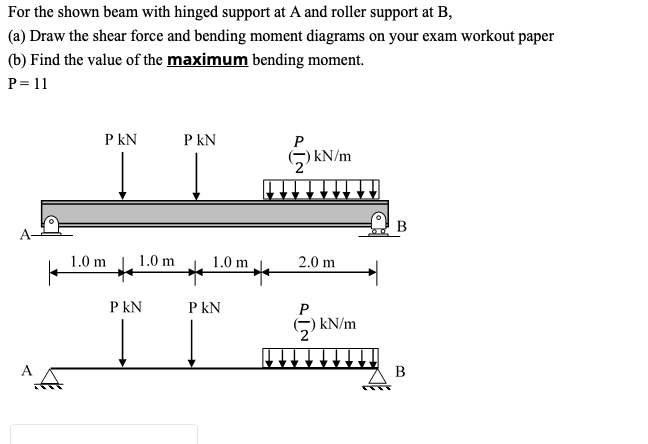 For the shown beam with hinged support at A and roller support at B,
(a) Draw the shear force and bending moment diagrams on your exam workout paper
(b) Find the value of the **maximum** bending moment.
P = 11

P kN
P kN
$(\frac{P}{2})$ kN/m
A
B
1.0 m
1.0 m
1.0 m
2.0 m

P kN
P kN
$(\frac{P}{2})$ kN/m
A
B